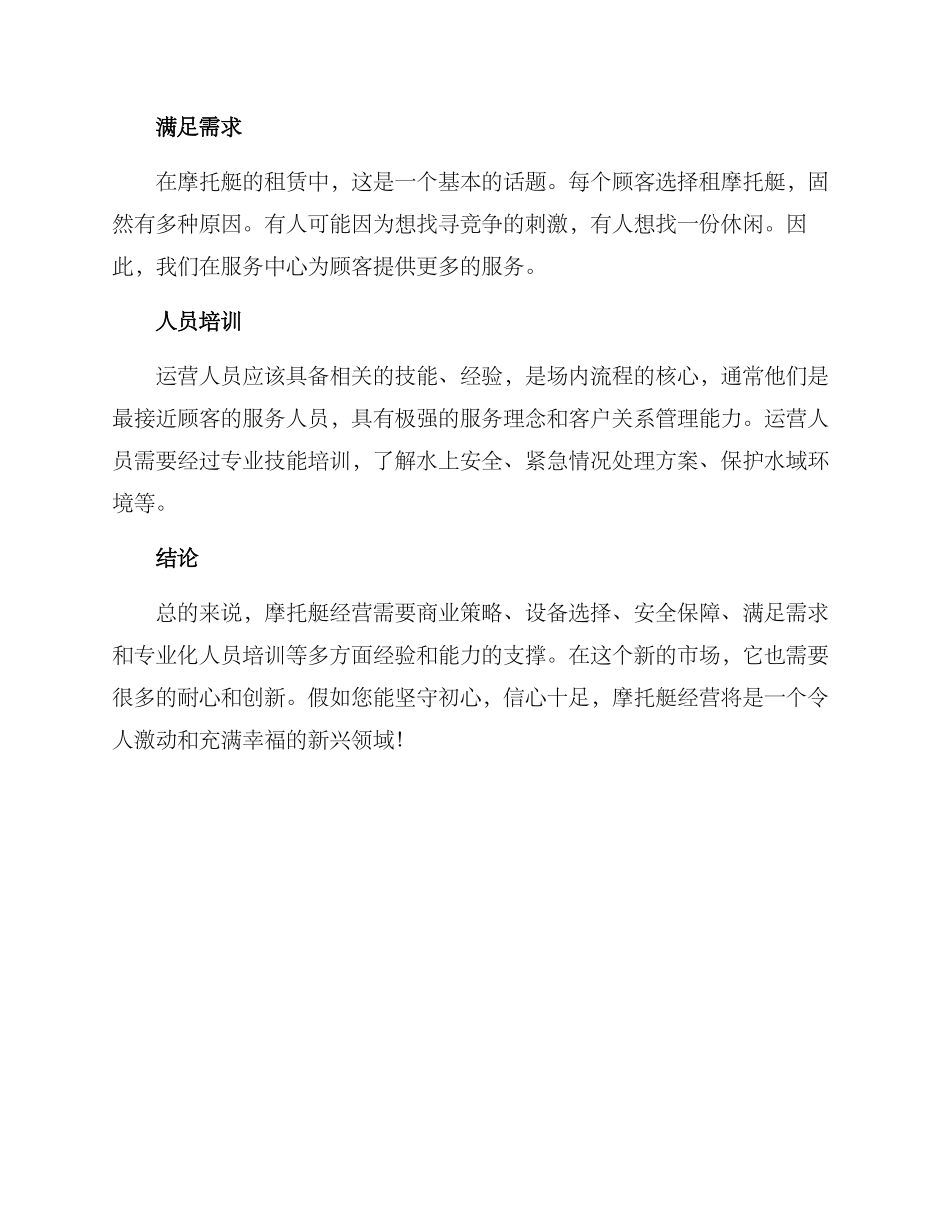 满足需求

在摩托艇的租赁中，这是一个基本的话题。每个顾客选择租摩托艇，固然有多种原因。有人可能因为想找寻竞争的刺激，有人想找一份休闲。因此，我们在服务中心为顾客提供更多的服务。

人员培训

运营人员应该具备相关的技能、经验，是场内流程的核心，通常他们是最接近顾客的服务人员，具有极强的服务理念和客户关系管理能力。运营人员需要经过专业技能培训，了解水上安全、紧急情况处理方案、保护水域环境等。

结论

总的来说，摩托艇经营需要商业策略、设备选择、安全保障、满足需求和专业化人员培训等多方面经验和能力的支撑。在这个新的市场，它也需要很多的耐心和创新。假如您能坚守初心，信心十足，摩托艇经营将是一个令人激动和充满幸福的新兴领域！